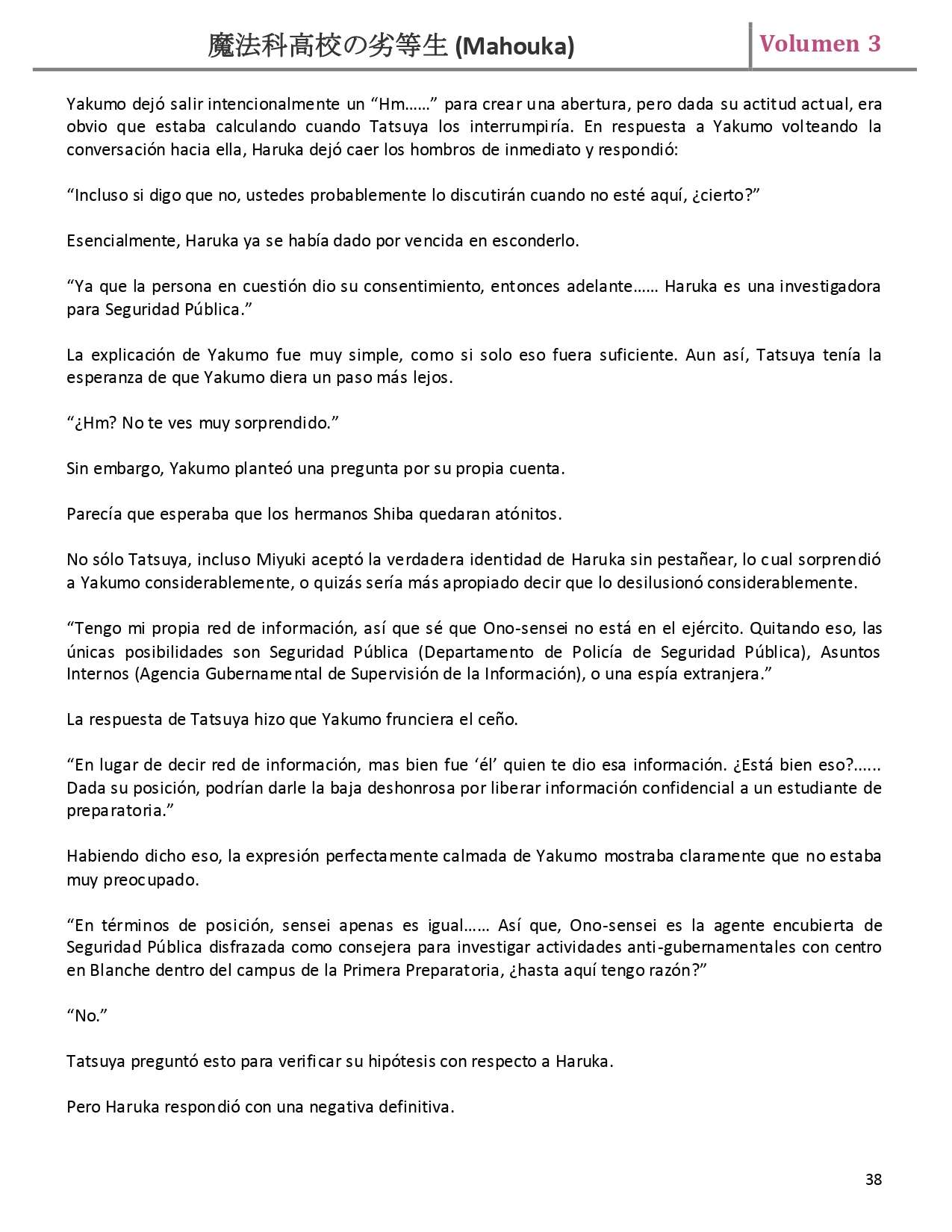 魔法科高校の劣等生 (Mahouka)

Volumen 3

Yakumo dejó salir intencionalmente un “Hm……” para crear una abertura, pero dada su actitud actual, era obvio que estaba calculando cuando Tatsuya los interrumpiría. En respuesta a Yakumo volteando la conversación hacia ella, Haruka dejó caer los hombros de inmediato y respondió:

“Incluso si digo que no, ustedes probablemente lo discutirán cuando no esté aquí, ¿cierto?”

Esencialmente, Haruka ya se había dado por vencida en esconderlo.

“Ya que la persona en cuestión dio su consentimiento, entonces adelante…… Haruka es una investigadora para Seguridad Pública.”

La explicación de Yakumo fue muy simple, como si solo eso fuera suficiente. Aun así, Tatsuya tenía la esperanza de que Yakumo diera un paso más lejos.

“¿Hm? No te ves muy sorprendido.”

Sin embargo, Yakumo planteó una pregunta por su propia cuenta.

Parecía que esperaba que los hermanos Shiba quedaran atónitos.

No sólo Tatsuya, incluso Miyuki aceptó la verdadera identidad de Haruka sin pestañear, lo cual sorprendió a Yakumo considerablemente, o quizás sería más apropiado decir que lo desilusionó considerablemente.

“Tengo mi propia red de información, así que sé que Ono-sensei no está en el ejército. Quitando eso, las únicas posibilidades son Seguridad Pública (Departamento de Policía de Seguridad Pública), Asuntos Internos (Agencia Gubernamental de Supervisión de la Información), o una espía extranjera.”

La respuesta de Tatsuya hizo que Yakumo frunciera el ceño.

“En lugar de decir red de información, mas bien fue ‘él’ quien te dio esa información. ¿Está bien eso?...... Dada su posición, podrían darle la baja deshonrosa por liberar información confidencial a un estudiante de preparatoria.”

Habiendo dicho eso, la expresión perfectamente calmada de Yakumo mostraba claramente que no estaba muy preocupado.

“En términos de posición, sensei apenas es igual…… Así que, Ono-sensei es la agente encubierta de Seguridad Pública disfrazada como consejera para investigar actividades anti-gubernamentales con centro en Blanche dentro del campus de la Primera Preparatoria, ¿hasta aquí tengo razón?”

“No.”

Tatsuya preguntó esto para verificar su hipótesis con respecto a Haruka.

Pero Haruka respondió con una negativa definitiva.

38